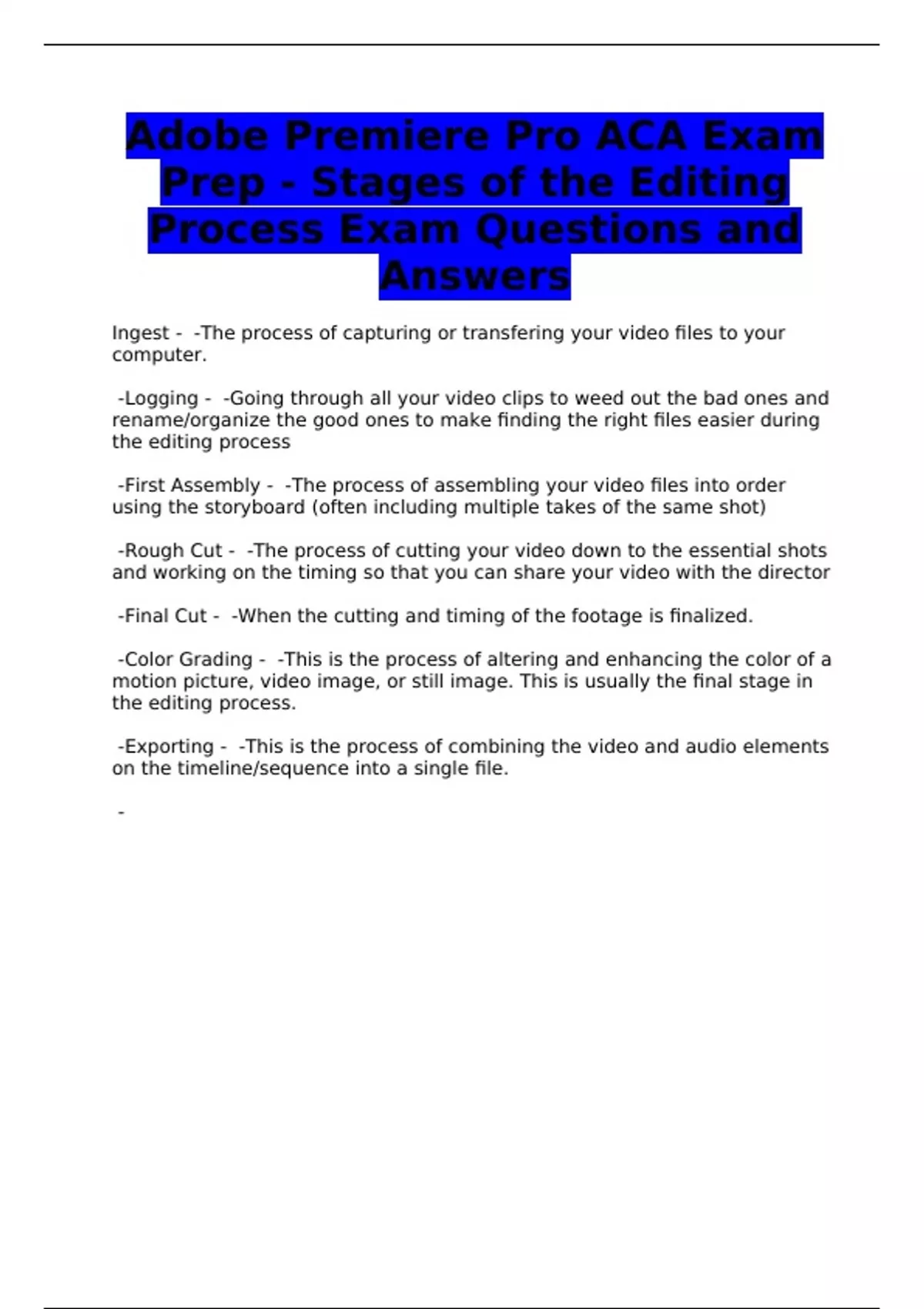 Adobe Premiere Pro ACA Exam Prep - Stages of the Editing Process Exam Questions and Answers

Ingest - -The process of capturing or transfering your video files to your computer.

-Logging - -Going through all your video clips to weed out the bad ones and rename/organize the good ones to make finding the right files easier during the editing process

-First Assembly - -The process of assembling your video files into order using the storyboard (often including multiple takes of the same shot)

-Rough Cut - -The process of cutting your video down to the essential shots and working on the timing so that you can share your video with the director

-Final Cut - -When the cutting and timing of the footage is finalized.

-Color Grading - -This is the process of altering and enhancing the color of a motion picture, video image, or still image. This is usually the final stage in the editing process.

-Exporting - -This is the process of combining the video and audio elements on the timeline/sequence into a single file.

-